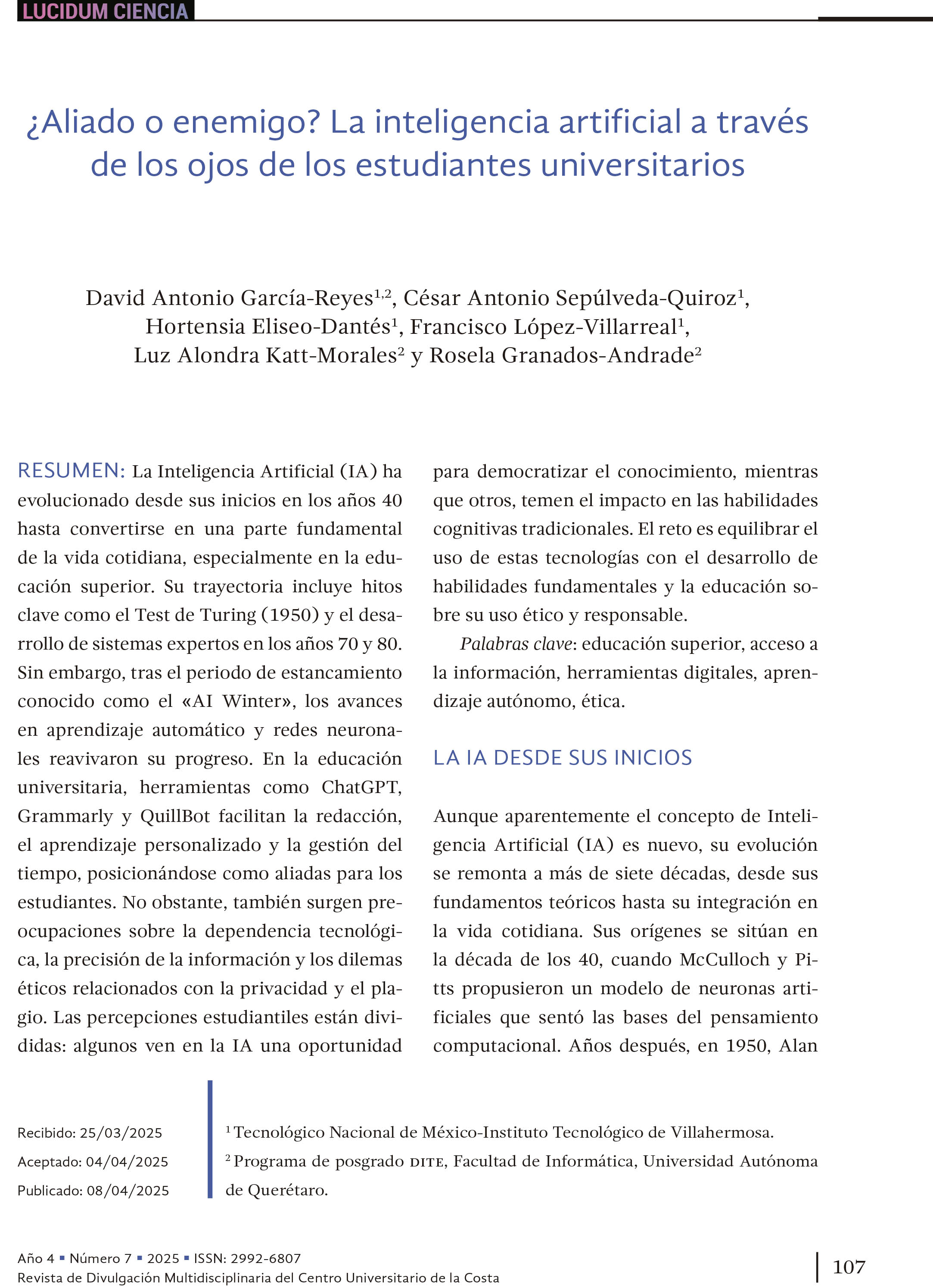 LUCIDUM CIENCIA

¿Aliado o enemigo? La inteligencia artificial a través de los ojos de los estudiantes universitarios

David Antonio García-Reyes$^{1,2}$, César Antonio Sepúlveda-Quiroz$^{1}$, Hortensia Eliseo-Dantés$^{1}$, Francisco López-Villarreal$^{1}$, Luz Alondra Katt-Morales$^{2}$ y Rosela Granados-Andrade$^{2}$

RESUMEN: La Inteligencia Artificial (IA) ha evolucionado desde sus inicios en los años 40 hasta convertirse en una parte fundamental de la vida cotidiana, especialmente en la educación superior. Su trayectoria incluye hitos clave como el Test de Turing (1950) y el desarrollo de sistemas expertos en los años 70 y 80. Sin embargo, tras el periodo de estancamiento conocido como el «AI Winter», los avances en aprendizaje automático y redes neuronales reavivaron su progreso. En la educación universitaria, herramientas como ChatGPT, Grammarly y QuillBot facilitan la redacción, el aprendizaje personalizado y la gestión del tiempo, posicionándose como aliadas para los estudiantes. No obstante, también surgen preocupaciones sobre la dependencia tecnológica, la precisión de la información y los dilemas éticos relacionados con la privacidad y el plagio. Las percepciones estudiantiles están divididas: algunos ven en la IA una oportunidad para democratizar el conocimiento, mientras que otros, temen el impacto en las habilidades cognitivas tradicionales. El reto es equilibrar el uso de estas tecnologías con el desarrollo de habilidades fundamentales y la educación sobre su uso ético y responsable.

Palabras clave: educación superior, acceso a la información, herramientas digitales, aprendizaje autónomo, ética.

LA IA DESDE SUS INICIOS

Aunque aparentemente el concepto de Inteligencia Artificial (IA) es nuevo, su evolución se remonta a más de siete décadas, desde sus fundamentos teóricos hasta su integración en la vida cotidiana. Sus orígenes se sitúan en la década de los 40, cuando McCulloch y Pitts propusieron un modelo de neuronas artificiales que sentó las bases del pensamiento computacional. Años después, en 1950, Alan

Recibido: 25/03/2025
Aceptado: 04/04/2025
Publicado: 08/04/2025

$^{1}$ Tecnológico Nacional de México-Instituto Tecnológico de Villahermosa.
$^{2}$ Programa de posgrado DITE, Facultad de Informática, Universidad Autónoma de Querétaro.

Año 4 ▪ Número 7 ▪ 2025 ▪ ISSN: 2992-6807
Revista de Divulgación Multidisciplinaria del Centro Universitario de la Costa

107